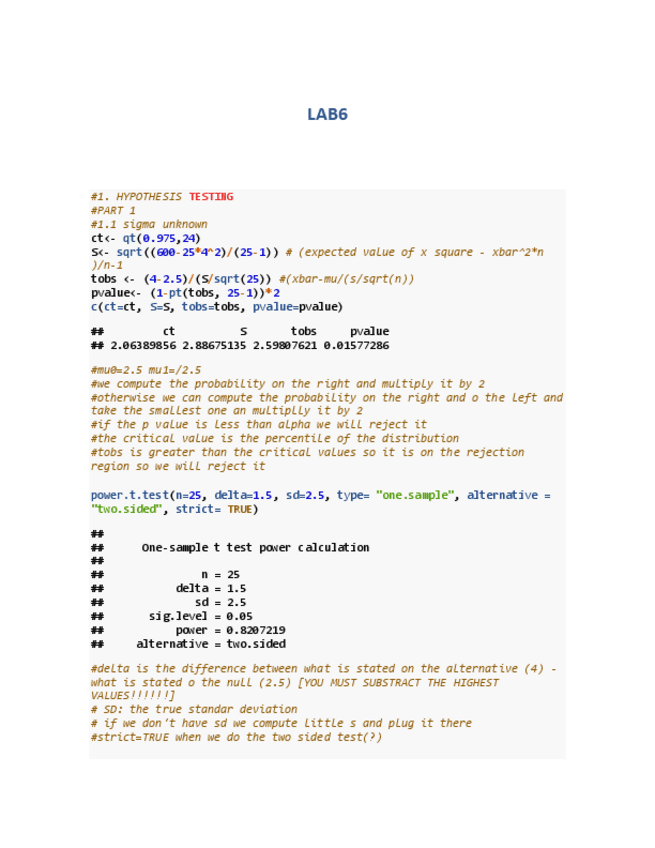 LAB6

#1. HYPOTHESIS TESTING
#PART 1
#1.1 sigma unknown
ct<- qt(0.975,24)
S<- sqrt((600-25*4^2)/(25-1)) # (expected value of x square - xbar^2*n )/n-1
tobs <- (4-2.5)/(S/sqrt(25)) #(xbar-mu/(s/sqrt(n))
pvalue<- (1-pt(tobs, 25-1))*2
c(ct=ct, S=S, tobs=tobs, pvalue=pvalue)

## ct S tobs pvalue
## 2.06389856 2.88675135 2.59807621 0.01577286

#mu0=2.5 mu1=/2.5
#we compute the probability on the right and multiply it by 2
#otherwise we can compute the probability on the right and o the left and take the smallest one an multiplly it by 2
#if the p value is less than alpha we will reject it
#the critical value is the percentile of the distribution
#tobs is greater than the critical values so it is on the rejection region so we will reject it

power.t.test(n=25, delta=1.5, sd=2.5, type= "one.sample", alternative = "two.sided", strict= TRUE)

##
## One-sample t test power calculation
##
## n = 25
## delta = 1.5
## sd = 2.5
## sig.level = 0.05
## power = 0.8207219
## alternative = two.sided

#delta is the difference between what is stated on the alternative (4) - what is stated o the null (2.5) [YOU MUST SUBSTRACT THE HIGHEST VALUES!!!!!!]
# SD: the true standar deviation
# if we don't have sd we compute little s and plug it there
#strict=TRUE when we do the two sided test(?)